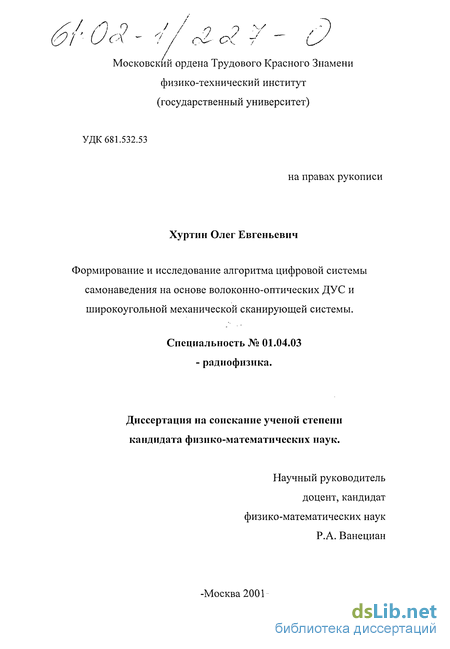 61:02-1/227-0

Московский ордена Трудового Красного Знамени
физико-технический институт
(государственный университет)

УДК 681.532.53

на правах рукописи

Хуртин Олег Евгеньевич

Формирование и исследование алгоритма цифровой системы самонаведения на основе волоконно-оптических ДУС и широкоугольной механической сканирующей системы.

Специальность № 01.04.03
- радиофизика.

Диссертация на соискание ученой степени
кандидата физико-математических наук.

Научный руководитель
доцент, кандидат
физико-математических наук
Р.А. Ванециан

-Москва 2001-

dsLib.net
библиотека диссертаций